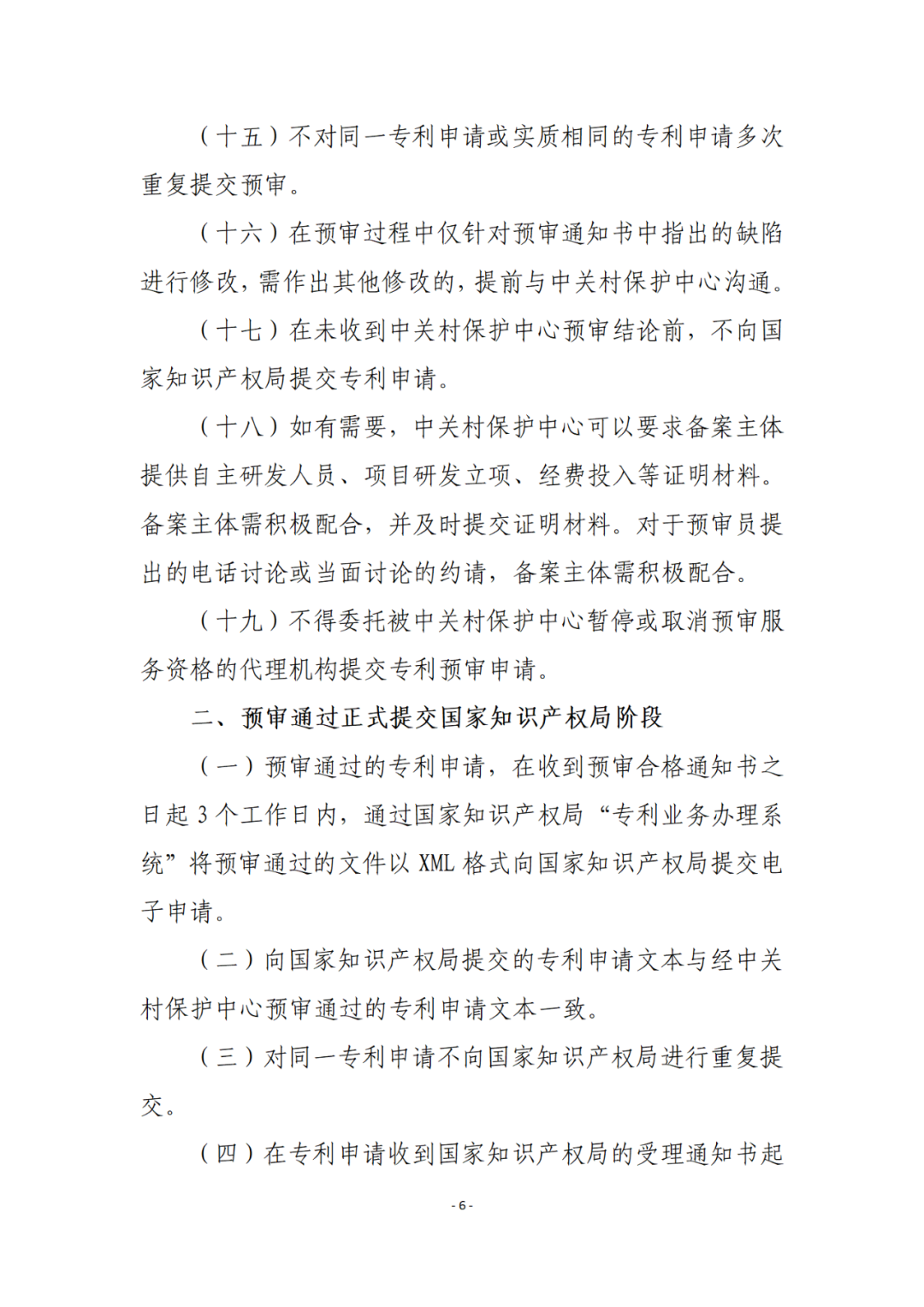 （十五）不对同一专利申请或实质相同的专利申请多次重复提交预审。

（十六）在预审过程中仅针对预审通知书中指出的缺陷进行修改，需作出其他修改的，提前与中关村保护中心沟通。

（十七）在未收到中关村保护中心预审结论前，不向国家知识产权局提交专利申请。

（十八）如有需要，中关村保护中心可以要求备案主体提供自主研发人员、项目研发立项、经费投入等证明材料。备案主体需积极配合，并及时提交证明材料。对于预审员提出的电话讨论或当面讨论的约请，备案主体需积极配合。

（十九）不得委托被中关村保护中心暂停或取消预审服务资格的代理机构提交专利预审申请。

二、预审通过正式提交国家知识产权局阶段

（一）预审通过的专利申请，在收到预审合格通知书之日起 3 个工作日内，通过国家知识产权局“专利业务办理系统”将预审通过的文件以 XML 格式向国家知识产权局提交电子申请。

（二）向国家知识产权局提交的专利申请文本与经中关村保护中心预审通过的专利申请文本一致。

（三）对同一专利申请不向国家知识产权局进行重复提交。

（四）在专利申请收到国家知识产权局的受理通知书起

- 6 -